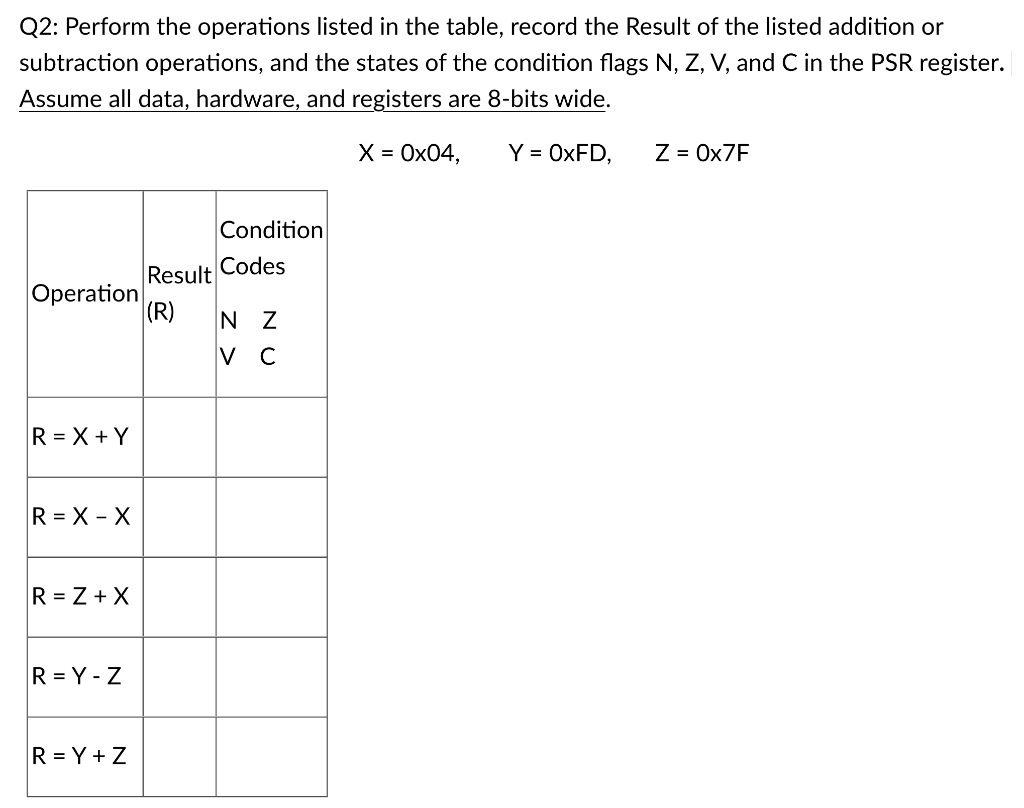 Q2: Perform the operations listed in the table, record the Result of the listed addition or subtraction operations, and the states of the condition flags N, Z, V, and C in the PSR register. Assume all data, hardware, and registers are 8-bits wide.

X = 0x04, Y = 0xFD, Z = 0x7F

| Operation | Result (R) | Condition Codes N Z V C |
|---|---|---|
| R = X + Y | | |
| R = X – X | | |
| R = Z + X | | |
| R = Y - Z | | |
| R = Y + Z | | |